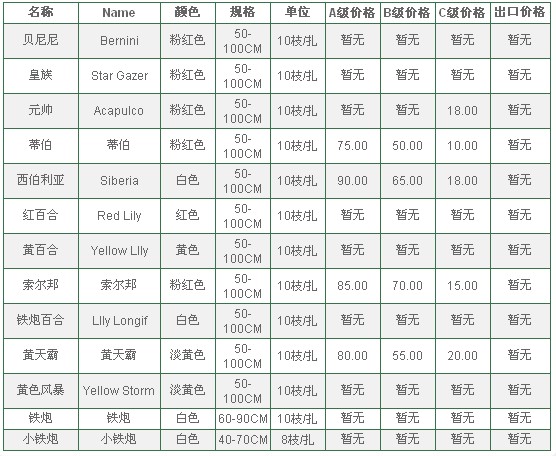 | 名称 | Name | 颜色 | 规格 | 单位 | A级价格 | B级价格 | C级价格 | 出口价格 |
|---|---|---|---|---|---|---|---|---|
| 贝尼尼 | Bernini | 粉红色 | 50-100CM | 10枝/扎 | 暂无 | 暂无 | 暂无 | 暂无 |
| 皇族 | Star Gazer | 粉红色 | 50-100CM | 10枝/扎 | 暂无 | 暂无 | 暂无 | 暂无 |
| 元帅 | Acapulco | 粉红色 | 50-100CM | 10枝/扎 | 暂无 | 暂无 | 18.00 | 暂无 |
| 蒂伯 | 蒂伯 | 粉红色 | 50-100CM | 10枝/扎 | 75.00 | 50.00 | 10.00 | 暂无 |
| 西伯利亚 | Siberia | 白色 | 50-100CM | 10枝/扎 | 90.00 | 65.00 | 18.00 | 暂无 |
| 红百合 | Red Lily | 红色 | 50-100CM | 10枝/扎 | 暂无 | 暂无 | 暂无 | 暂无 |
| 黄百合 | Yellow Llly | 黄色 | 50-100CM | 10枝/扎 | 暂无 | 暂无 | 暂无 | 暂无 |
| 索尔邦 | 索尔邦 | 粉红色 | 50-100CM | 10枝/扎 | 85.00 | 70.00 | 15.00 | 暂无 |
| 铁炮百合 | Llly Longif | 白色 | 50-100CM | 10枝/扎 | 暂无 | 暂无 | 暂无 | 暂无 |
| 黄天霸 | 黄天霸 | 淡黄色 | 50-100CM | 10枝/扎 | 80.00 | 55.00 | 20.00 | 暂无 |
| 黄色风暴 | Yellow Storm | 淡黄色 | 50-100CM | 10枝/扎 | 暂无 | 暂无 | 暂无 | 暂无 |
| 铁炮 | 铁炮 | 白色 | 60-90CM | 10枝/扎 | 暂无 | 暂无 | 暂无 | 暂无 |
| 小铁炮 | 小铁炮 | 白色 | 40-70CM | 8枝/扎 | 暂无 | 暂无 | 暂无 | 暂无 |